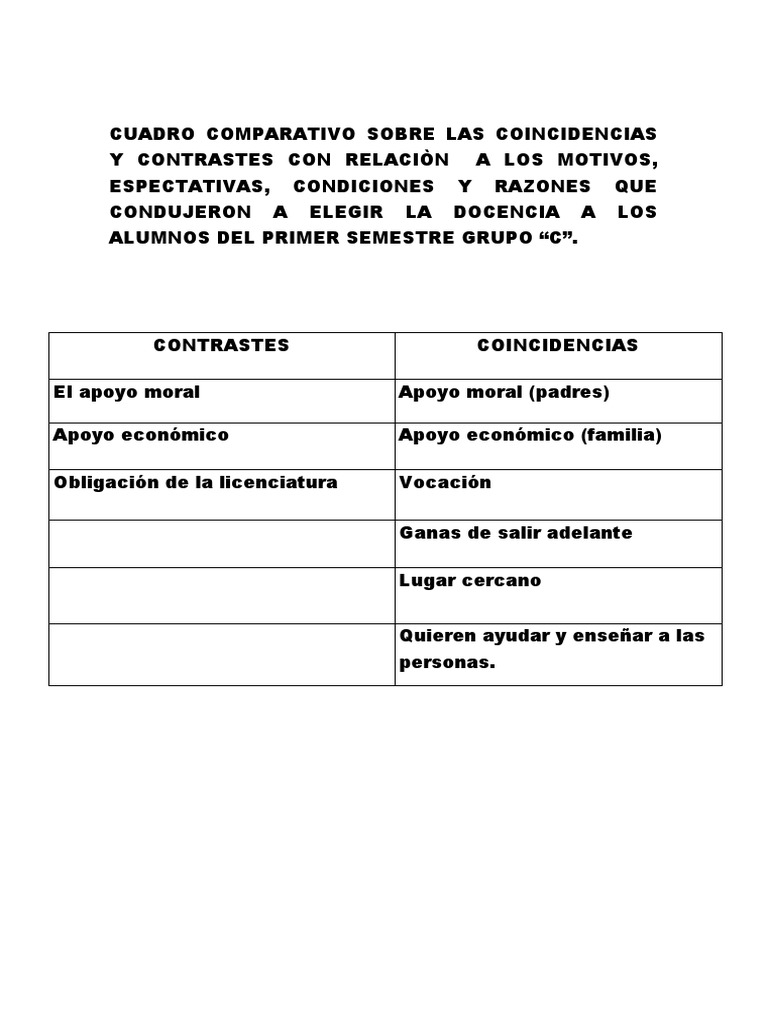 CUADRO COMPARATIVO SOBRE LAS COINCIDENCIAS Y CONTRASTES CON RELACIÒN A LOS MOTIVOS, ESPECTATIVAS, CONDICIONES Y RAZONES QUE CONDUJERON A ELEGIR LA DOCENCIA A LOS ALUMNOS DEL PRIMER SEMESTRE GRUPO “C”.

| CONTRASTES | COINCIDENCIAS |
|---|---|
| El apoyo moral | Apoyo moral (padres) |
| Apoyo económico | Apoyo económico (familia) |
| Obligación de la licenciatura | Vocación |
| | Ganas de salir adelante |
| | Lugar cercano |
| | Quieren ayudar y enseñar a las personas. |